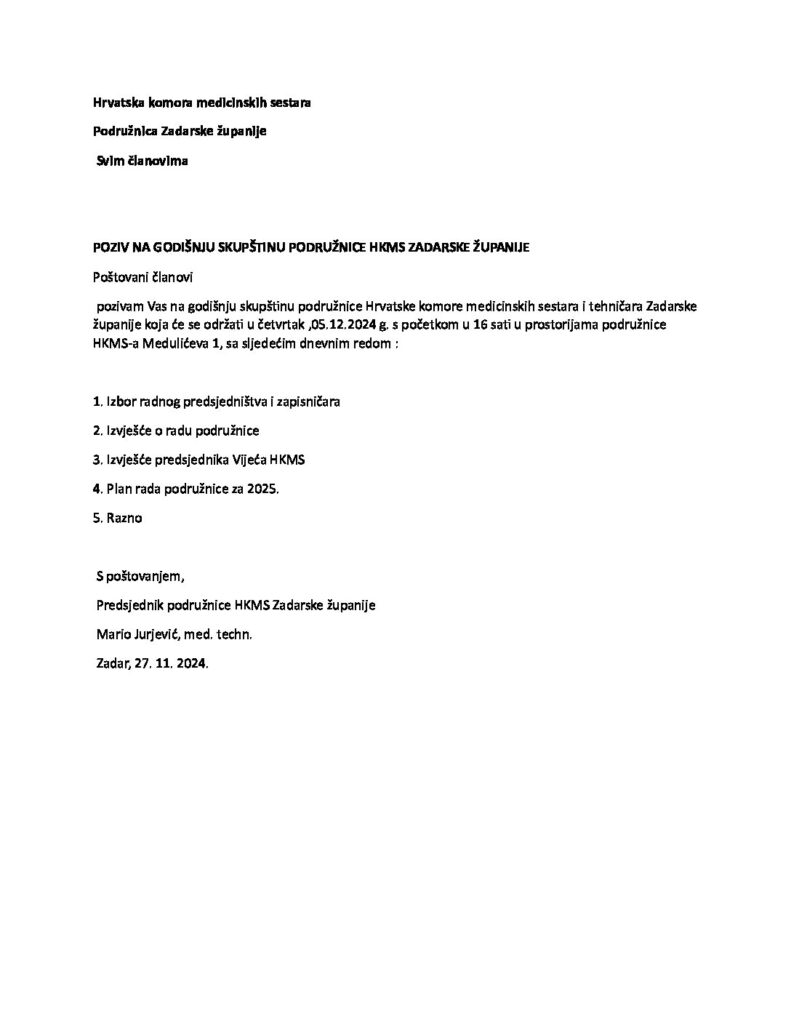 Hrvatska komora medicinskih sestara

Podružnica Zadarske županije

Svim članovima

POZIV NA GODIŠNJU SKUPŠTINU PODRUŽNICE HKMS ZADARSKE ŽUPANIJE

Poštovani članovi

pozivam Vas na godišnju skupštinu podružnice Hrvatske komore medicinskih sestara i tehničara Zadarske županije koja će se održati u četvrtak ,05.12.2024 g. s početkom u 16 sati u prostorijama podružnice HKMS-a Medulićeva 1, sa sljedećim dnevnim redom :

1. Izbor radnog predsjedništva i zapisničara

2. Izvješće o radu podružnice

3. Izvješće predsjednika Vijeća HKMS

4. Plan rada podružnice za 2025.

5. Razno

S poštovanjem,

Predsjednik podružnice HKMS Zadarske županije

Mario Jurjević, med. techn.

Zadar, 27. 11. 2024.